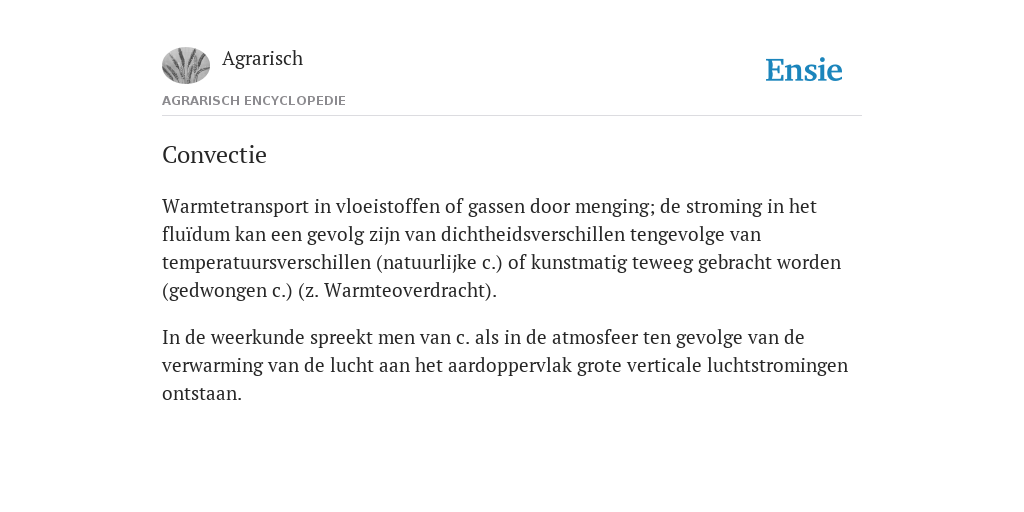 Agrarisch

Ensie

AGRARISCH ENCYCLOPEDIE

Convectie

Warmtetransport in vloeistoffen of gassen door menging; de stroming in het fluïdum kan een gevolg zijn van dichtheidsverschillen tengevolge van temperatuursverschillen (natuurlijke c.) of kunstmatig teweeg gebracht worden (gedwongen c.) (z. Warmteoverdracht).

In de weerkunde spreekt men van c. als in de atmosfeer ten gevolge van de verwarming van de lucht aan het aardoppervlak grote verticale luchtstromingen ontstaan.